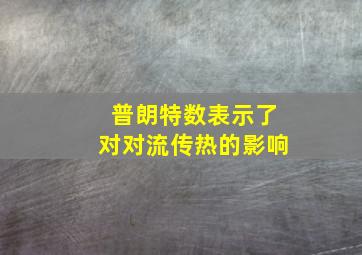 普朗特数表示了
对对流传热的影响